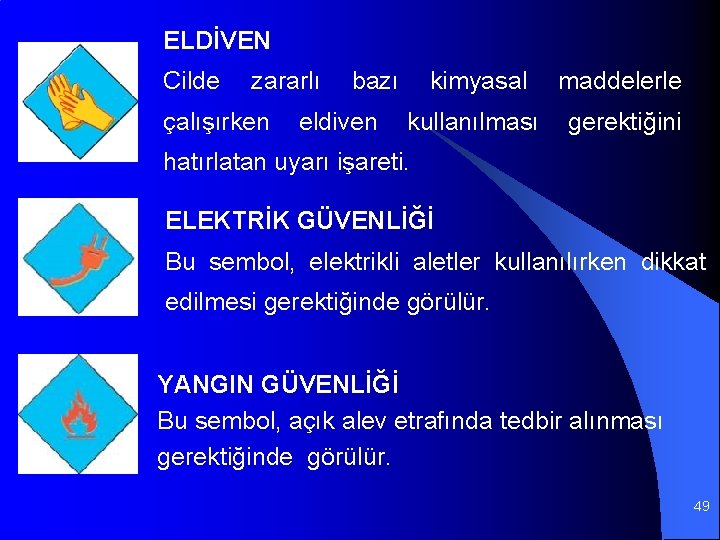 ELDİVEN
Cilde zararlı bazı kimyasal maddelerle çalışırken eldiven kullanılması gerektiğini hatırlatan uyarı işareti.

ELEKTRİK GÜVENLİĞİ
Bu sembol, elektrikli aletler kullanılırken dikkat edilmesi gerektiğinde görülür.

YANGIN GÜVENLİĞİ
Bu sembol, açık alev etrafında tedbir alınması gerektiğinde görülür.

49